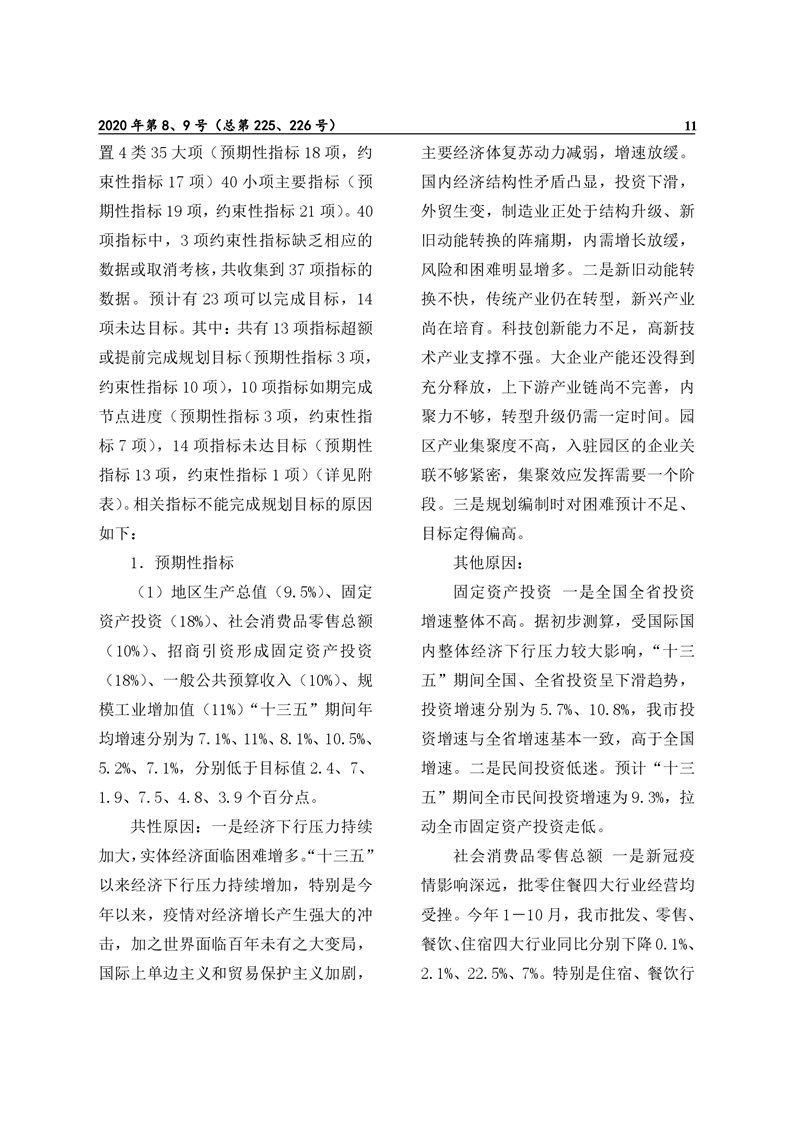 2020 年第 8、9 号（总第 225、226 号）

11

置 4 类 35 大项（预期性指标 18 项，约束性指标 17 项）40 小项主要指标（预期性指标 19 项，约束性指标 21 项）。40 项指标中，3 项约束性指标缺乏相应的数据或取消考核，共收集到 37 项指标的数据。预计有 23 项可以完成目标，14 项未达目标。其中：共有 13 项指标超额或提前完成规划目标（预期性指标 3 项，约束性指标 10 项），10 项指标如期完成节点进度（预期性指标 3 项，约束性指标 7 项），14 项指标未达目标（预期性指标 13 项，约束性指标 1 项）（详见附表）。相关指标不能完成规划目标的原因如下：

1．预期性指标

（1）地区生产总值（9.5%）、固定资产投资（18%）、社会消费品零售总额（10%）、招商引资形成固定资产投资（18%）、一般公共预算收入（10%）、规模工业增加值（11%）“十三五”期间年均增速分别为 7.1%、11%、8.1%、10.5%、5.2%、7.1%，分别低于目标值 2.4、7、1.9、7.5、4.8、3.9 个百分点。

共性原因：一是经济下行压力持续加大，实体经济面临困难增多。“十三五”以来经济下行压力持续增加，特别是今年以来，疫情对经济增长产生强大的冲击，加之世界面临百年未有之大变局，国际上单边主义和贸易保护主义加剧，主要经济体复苏动力减弱，增速放缓。国内经济结构性矛盾凸显，投资下滑，外贸生变，制造业正处于结构升级、新旧动能转换的阵痛期，内需增长放缓，风险和困难明显增多。二是新旧动能转换不快，传统产业仍在转型，新兴产业尚在培育。科技创新能力不足，高新技术产业支撑不强。大企业产能还没得到充分释放，上下游产业链尚不完善，内聚力不够，转型升级仍需一定时间。园区产业集聚度不高，入驻园区的企业关联不够紧密，集聚效应发挥需要一个阶段。三是规划编制时对困难预计不足、目标定得偏高。

其他原因：

固定资产投资 一是全国全省投资增速整体不高。据初步测算，受国际国内整体经济下行压力较大影响，“十三五”期间全国、全省投资呈下滑趋势，投资增速分别为 5.7%、10.8%，我市投资增速与全省增速基本一致，高于全国增速。二是民间投资低迷。预计“十三五”期间全市民间投资增速为 9.3%，拉动全市固定资产投资走低。

社会消费品零售总额 一是新冠疫情影响深远，批零住餐四大行业经营均受挫。今年 1－10 月，我市批发、零售、餐饮、住宿四大行业同比分别下降 0.1%、2.1%、22.5%、7%。特别是住宿、餐饮行